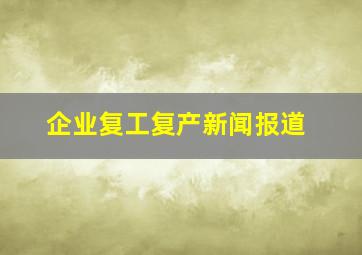 企业复工复产新闻报道